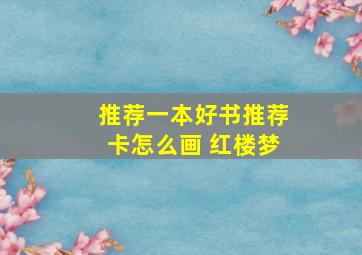 推荐一本好书推荐卡怎么画 红楼梦